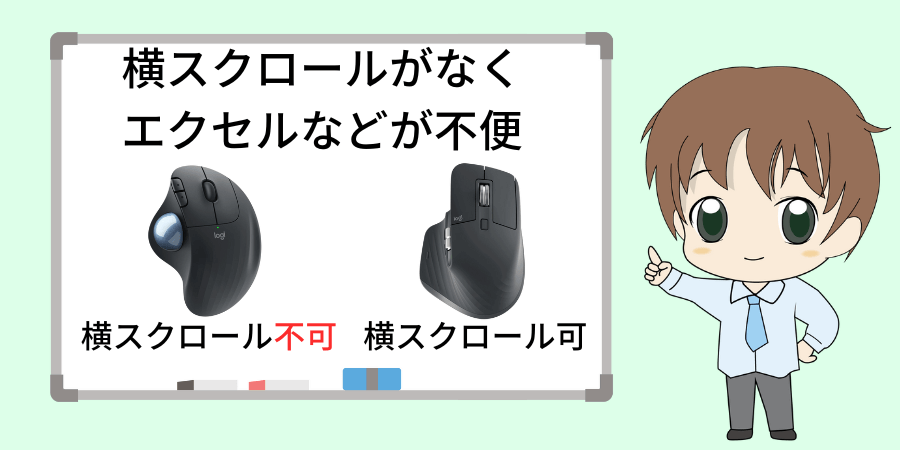 横スクロールがなく
エクセルなどが不便

logi

横スクロール不可　横スクロール可